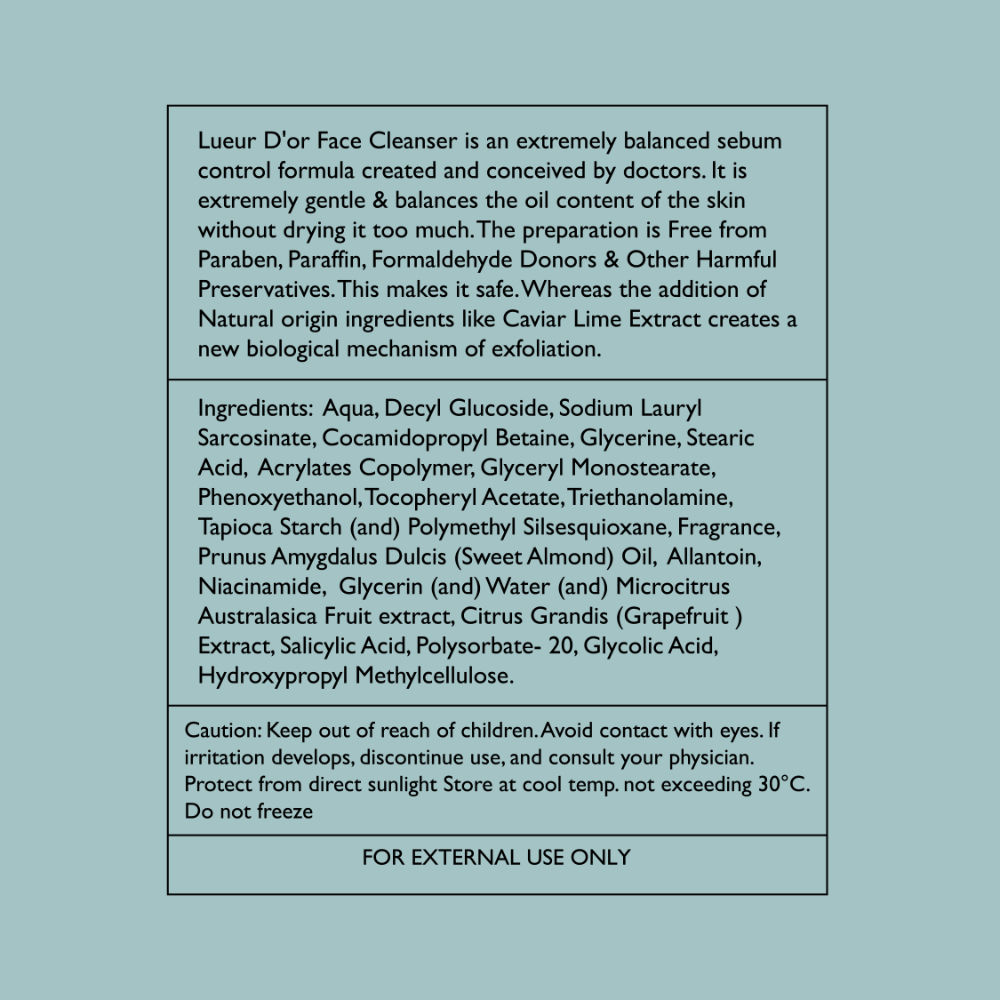 Lueur D'or Face Cleanser is an extremely balanced sebum control formula created and conceived by doctors. It is extremely gentle & balances the oil content of the skin without drying it too much. The preparation is Free from Paraben, Paraffin, Formaldehyde Donors & Other Harmful Preservatives. This makes it safe. Whereas the addition of Natural origin ingredients like Caviar Lime Extract creates a new biological mechanism of exfoliation.

Ingredients: Aqua, Decyl Glucoside, Sodium Lauryl Sarcosinate, Cocamidopropyl Betaine, Glycerine, Stearic Acid, Acrylates Copolymer, Glyceryl Monostearate, Phenoxyethanol, Tocopheryl Acetate, Triethanolamine, Tapioca Starch (and) Polymethyl Silsesquioxane, Fragrance, Prunus Amygdalus Dulcis (Sweet Almond) Oil, Allantoin, Niacinamide, Glycerin (and) Water (and) Microcitrus Australasica Fruit extract, Citrus Grandis (Grapefruit ) Extract, Salicylic Acid, Polysorbate- 20, Glycolic Acid, Hydroxypropyl Methylcellulose.

Caution: Keep out of reach of children. Avoid contact with eyes. If irritation develops, discontinue use, and consult your physician. Protect from direct sunlight Store at cool temp. not exceeding 30°C. Do not freeze

FOR EXTERNAL USE ONLY